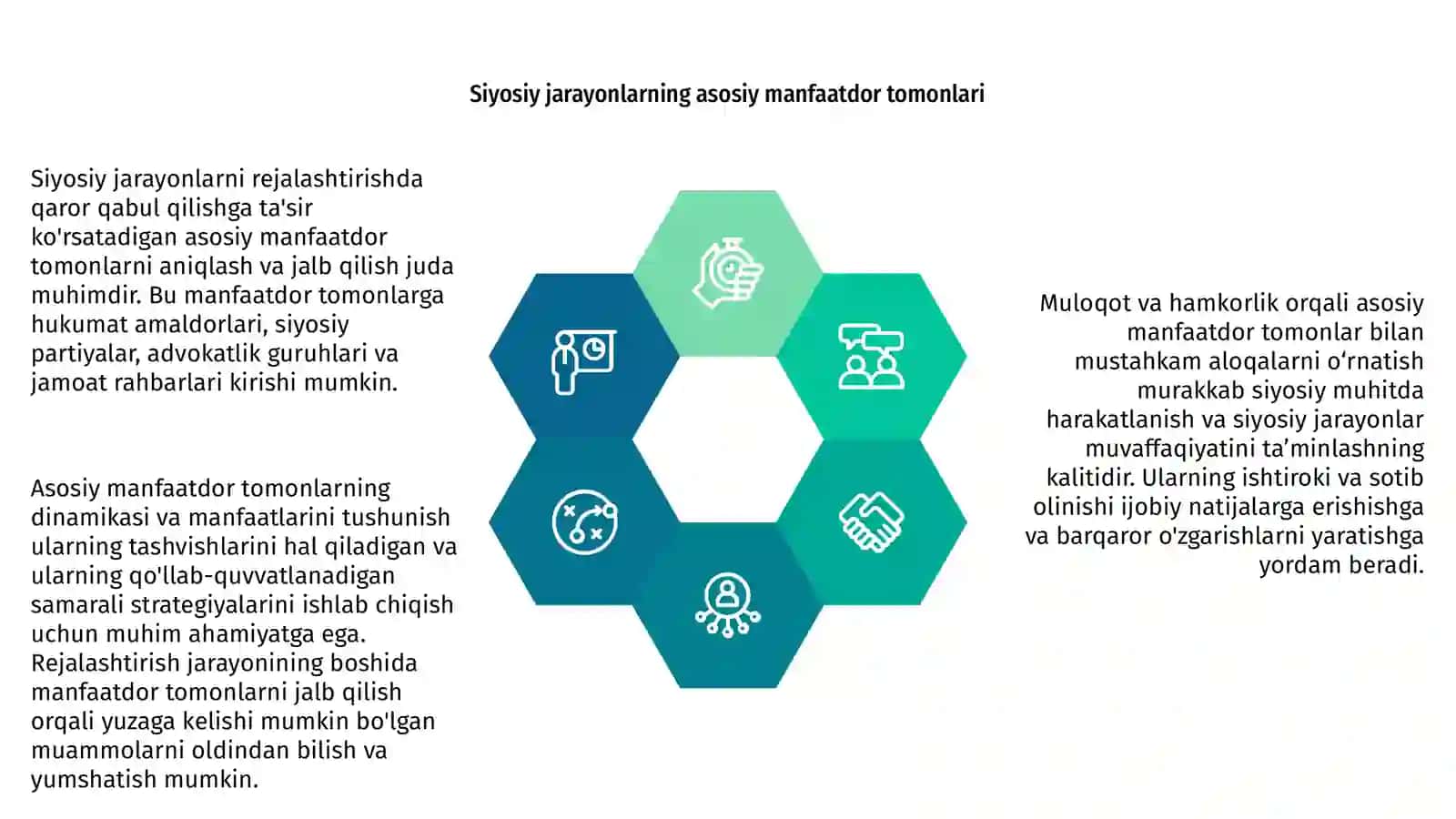 Siyosiy jarayonlarning asosiy manfaatdor tomonlari

Siyosiy jarayonlarni rejalashtirishda qaror qabul qilishga ta'sir ko'rsatadigan asosiy manfaatdor tomonlarni aniqlash va jalb qilish juda muhimdir. Bu manfaatdor tomonlarga hukumat amaldorlari, siyosiy partiyalar, advokatlik guruhlari va jamoat rahbarlari kirishi mumkin.

Asosiy manfaatdor tomonlarning dinamikasi va manfaatlarini tushunish ularning tashvishlarini hal qiladigan va ularning qo'llab-quvvatlanadigan samarali strategiyalarini ishlab chiqish uchun muhim ahamiyatga ega. Rejalashtirish jarayonining boshida manfaatdor tomonlarni jalb qilish orqali yuzaga kelishi mumkin bo'lgan muammolarni oldindan bilish va yumshatish mumkin.

Muloqot va hamkorlik orqali asosiy manfaatdor tomonlar bilan mustahkam aloqalarni o‘rnatish murakkab siyosiy muhitda harakatlanish va siyosiy jarayonlar muvaffaqiyatini ta’minlashning kalitidir. Ularning ishtiroki va sotib olinishi ijobiy natijalarga erishishga va barqaror o'zgarishlarni yaratishga yordam beradi.